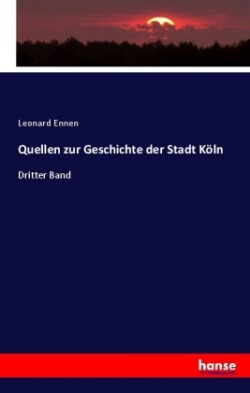 Leonard Ennen

Quellen zur Geschichte der Stadt Köln

Dritter Band

hanse